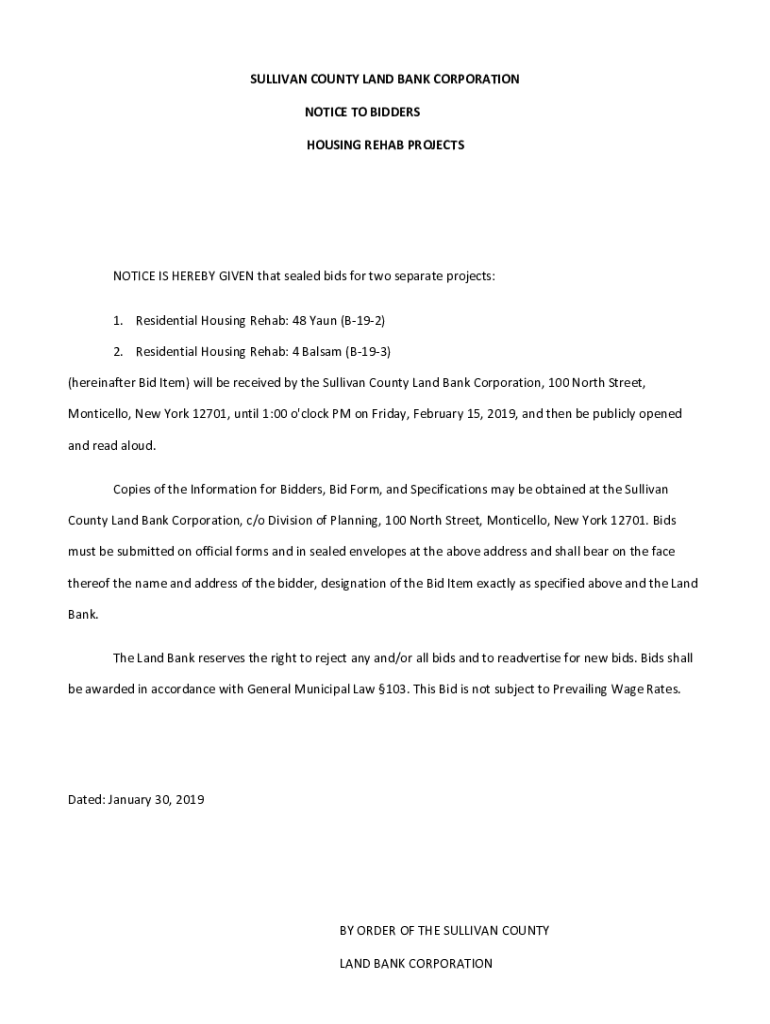 SULLIVAN COUNTY LAND BANK CORPORATION

NOTICE TO BIDDERS

HOUSING REHAB PROJECTS

NOTICE IS HEREBY GIVEN that sealed bids for two separate projects:

1. Residential Housing Rehab: 48 Yaun (B-19-2)

2. Residential Housing Rehab: 4 Balsam (B-19-3)

(hereinafter Bid Item) will be received by the Sullivan County Land Bank Corporation, 100 North Street, Monticello, New York 12701, until 1:00 o'clock PM on Friday, February 15, 2019, and then be publicly opened and read aloud.

Copies of the Information for Bidders, Bid Form, and Specifications may be obtained at the Sullivan County Land Bank Corporation, c/o Division of Planning, 100 North Street, Monticello, New York 12701. Bids must be submitted on official forms and in sealed envelopes at the above address and shall bear on the face thereof the name and address of the bidder, designation of the Bid Item exactly as specified above and the Land Bank.

The Land Bank reserves the right to reject any and/or all bids and to readvertise for new bids. Bids shall be awarded in accordance with General Municipal Law §103. This Bid is not subject to Prevailing Wage Rates.

Dated: January 30, 2019

BY ORDER OF THE SULLIVAN COUNTY

LAND BANK CORPORATION